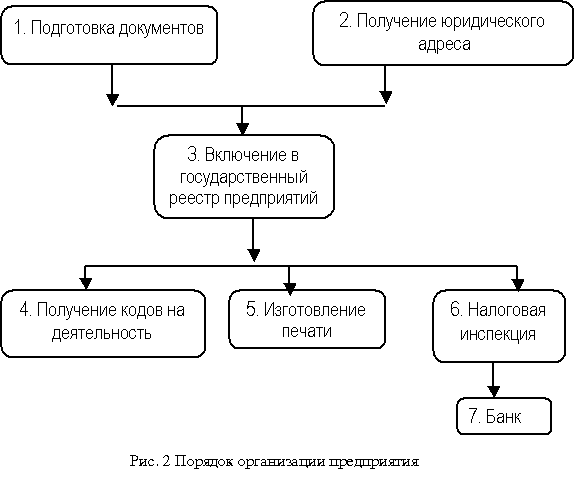 1. Подготовка документов

2. Получение юридического адреса

3. Включение в государственный реестр предприятий

4. Получение кодов на деятельность

5. Изготовление печати

6. Налоговая инспекция

7. Банк

Рис. 2 Порядок организации предприятия